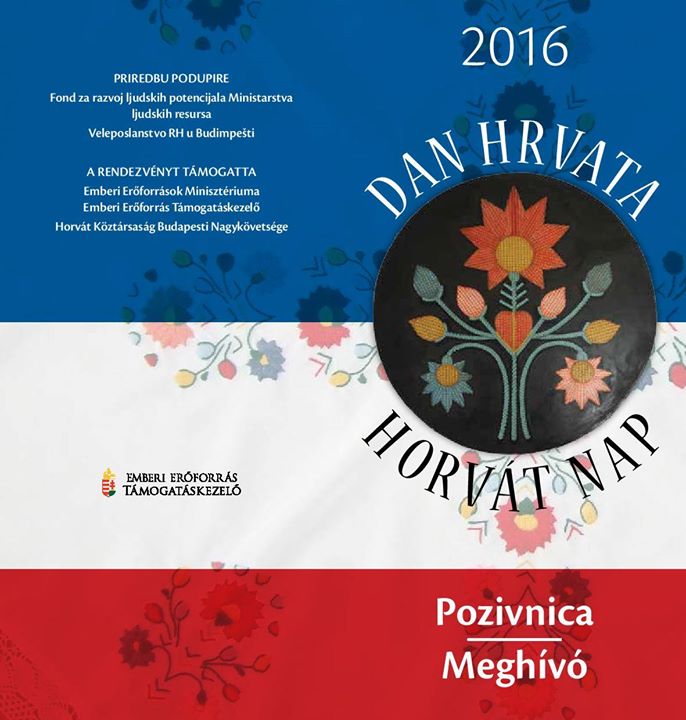 PRIREDBU PODUPIRE
Fond za razvoj ljudskih potencijala Ministarstva ljudskih resursa
Veleposlanstvo RH u Budimpešti

A RENDEZVÉNYT TÁMOGATTA
Emberi Erőforrások Minisztériuma
Emberi Erőforrás Támogatáskezelő
Horvát Köztársaság Budapesti Nagykövetsége

EMBERI ERŐFORRÁS TÁMOGATÁSKEZELŐ

2016

DAN HRVATA

HORVÁT NAP

Pozivnica
Meghívó